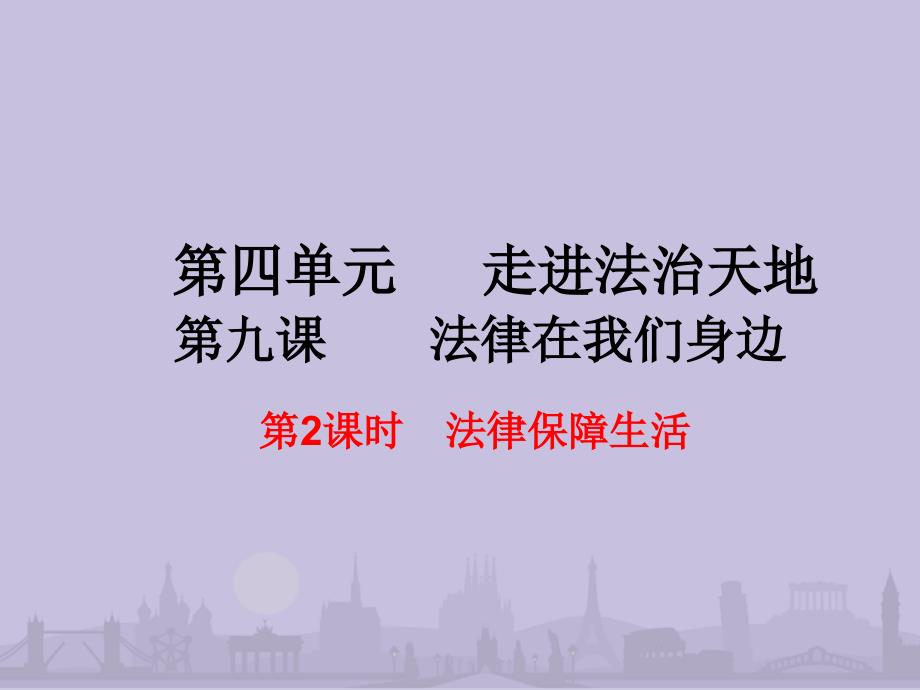 第四单元　走进法治天地
第九课　法律在我们身边

第2课时　法律保障生活